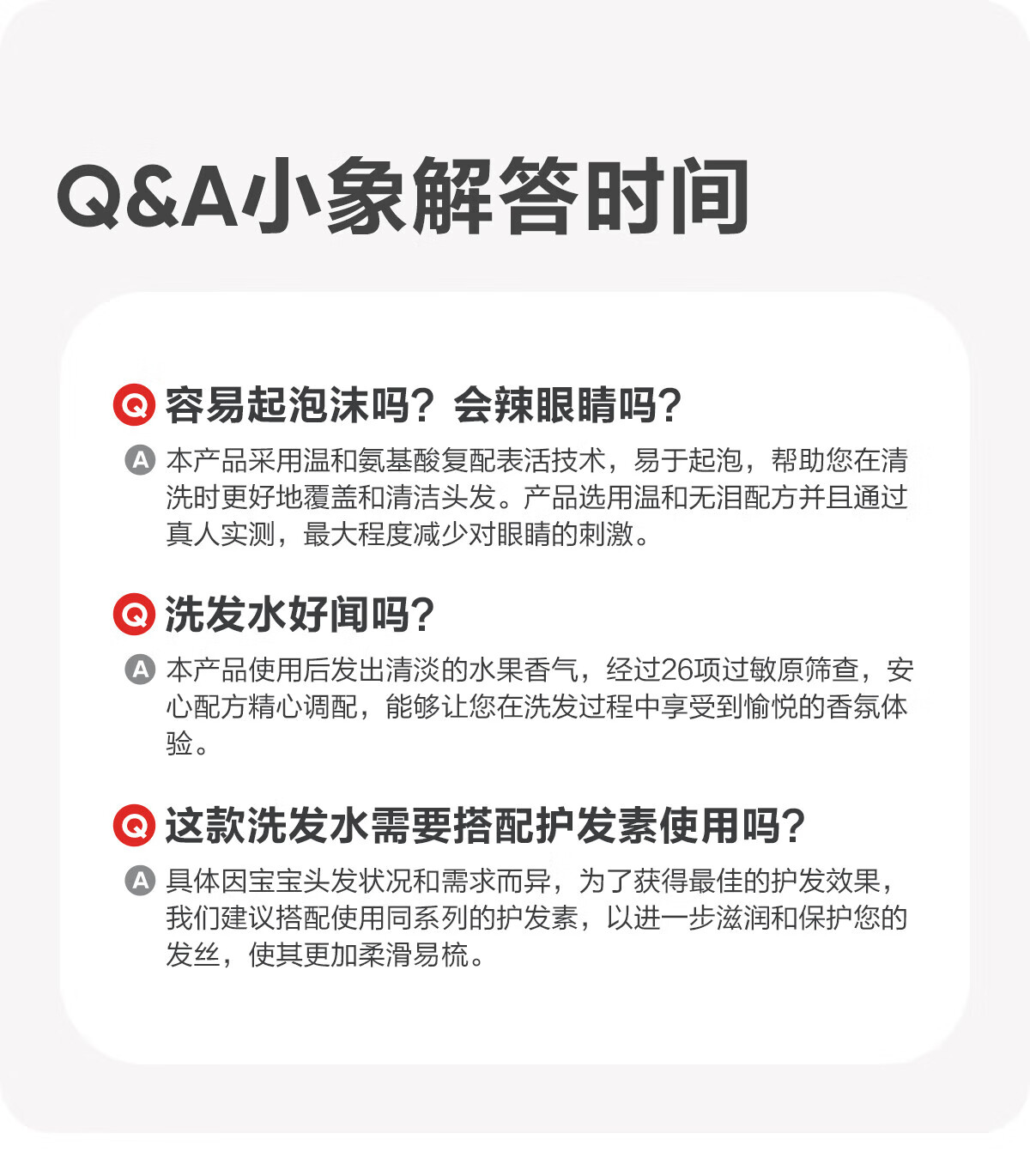 Q&A小象解答时间

Q 容易起泡沫吗？会辣眼睛吗？

A 本产品采用温和氨基酸复配表活技术，易于起泡，帮助您在清洗时更好地覆盖和清洁头发。产品选用温和无泪配方并且通过真人实测，最大程度减少对眼睛的刺激。

Q 洗发水好闻吗？

A 本产品使用后发出清淡的水果香气，经过26项过敏原筛查，安心配方精心调配，能够让您在洗发过程中享受到愉悦的香氛体验。

Q 这款洗发水需要搭配护发素使用吗？

A 具体因宝宝头发状况和需求而异，为了获得最佳的护发效果，我们建议搭配使用同系列的护发素，以进一步滋润和保护您的发丝，使其更加柔滑易梳。